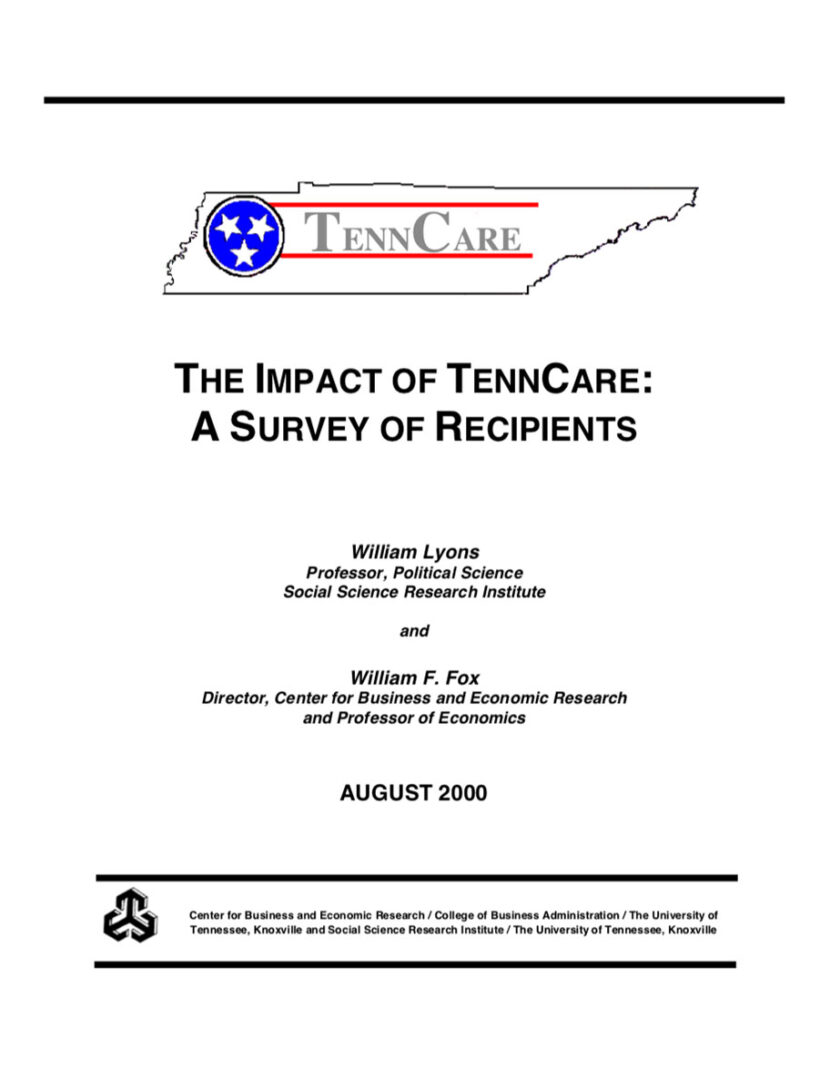 TENNCARE

THE IMPACT OF TENNCARE:
A SURVEY OF RECIPIENTS

William Lyons
Professor, Political Science
Social Science Research Institute

and

William F. Fox
Director, Center for Business and Economic Research
and Professor of Economics

AUGUST 2000

Center for Business and Economic Research / College of Business Administration / The University of Tennessee, Knoxville and Social Science Research Institute / The University of Tennessee, Knoxville